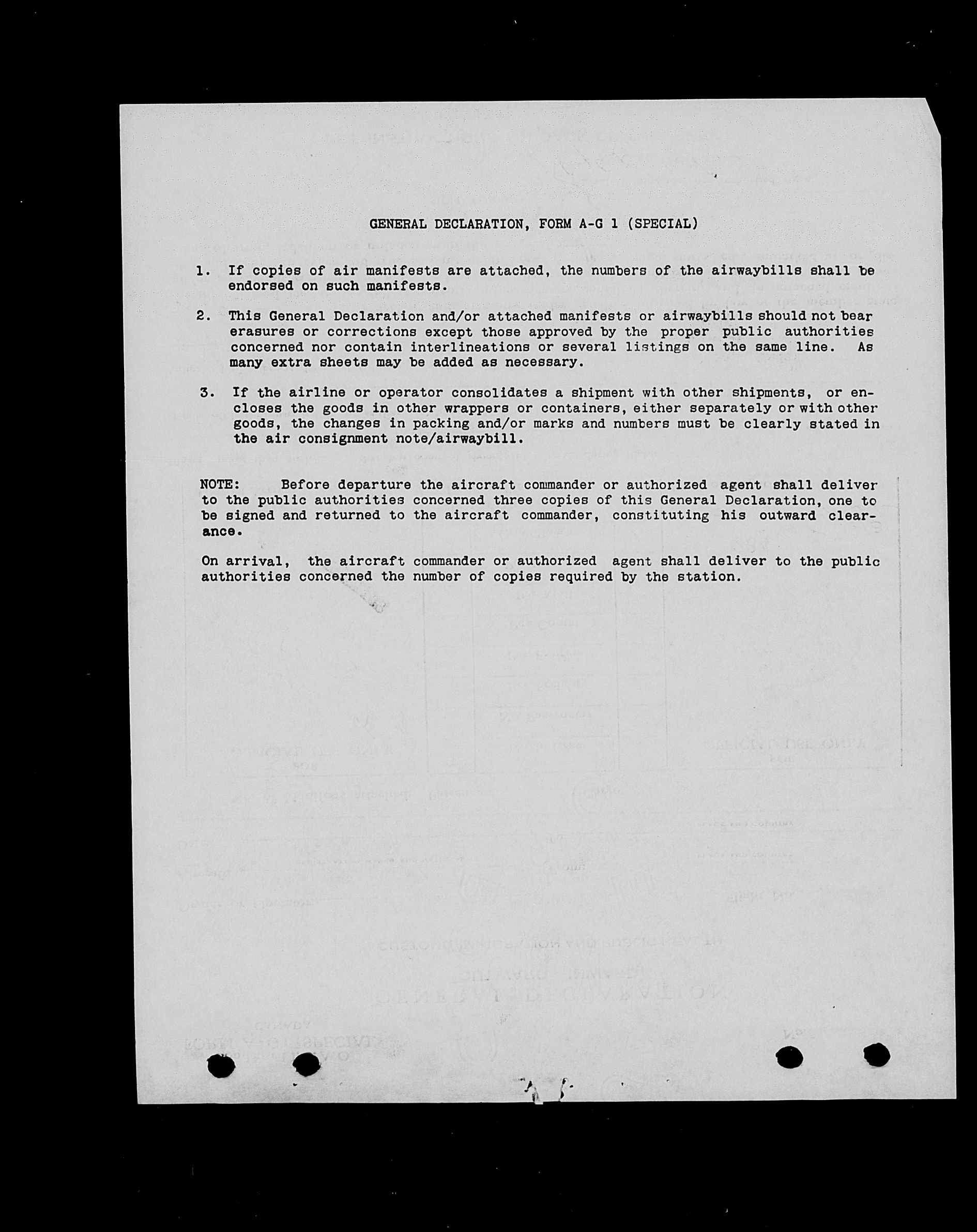 GENERAL DECLARATION, FORM A-G 1 (SPECIAL)

1. If copies of air manifests are attached, the numbers of the airwaybills shall be endorsed on such manifests.

2. This General Declaration and/or attached manifests or airwaybills should not bear erasures or corrections except those approved by the proper public authorities concerned nor contain interlineations or several listings on the same line. As many extra sheets may be added as necessary.

3. If the airline or operator consolidates a shipment with other shipments, or encloses the goods in other wrappers or containers, either separately or with other goods, the changes in packing and/or marks and numbers must be clearly stated in the air consignment note/airwaybill.

NOTE: Before departure the aircraft commander or authorized agent shall deliver to the public authorities concerned three copies of this General Declaration, one to be signed and returned to the aircraft commander, constituting his outward clearance.

On arrival, the aircraft commander or authorized agent shall deliver to the public authorities concerned the number of copies required by the station.